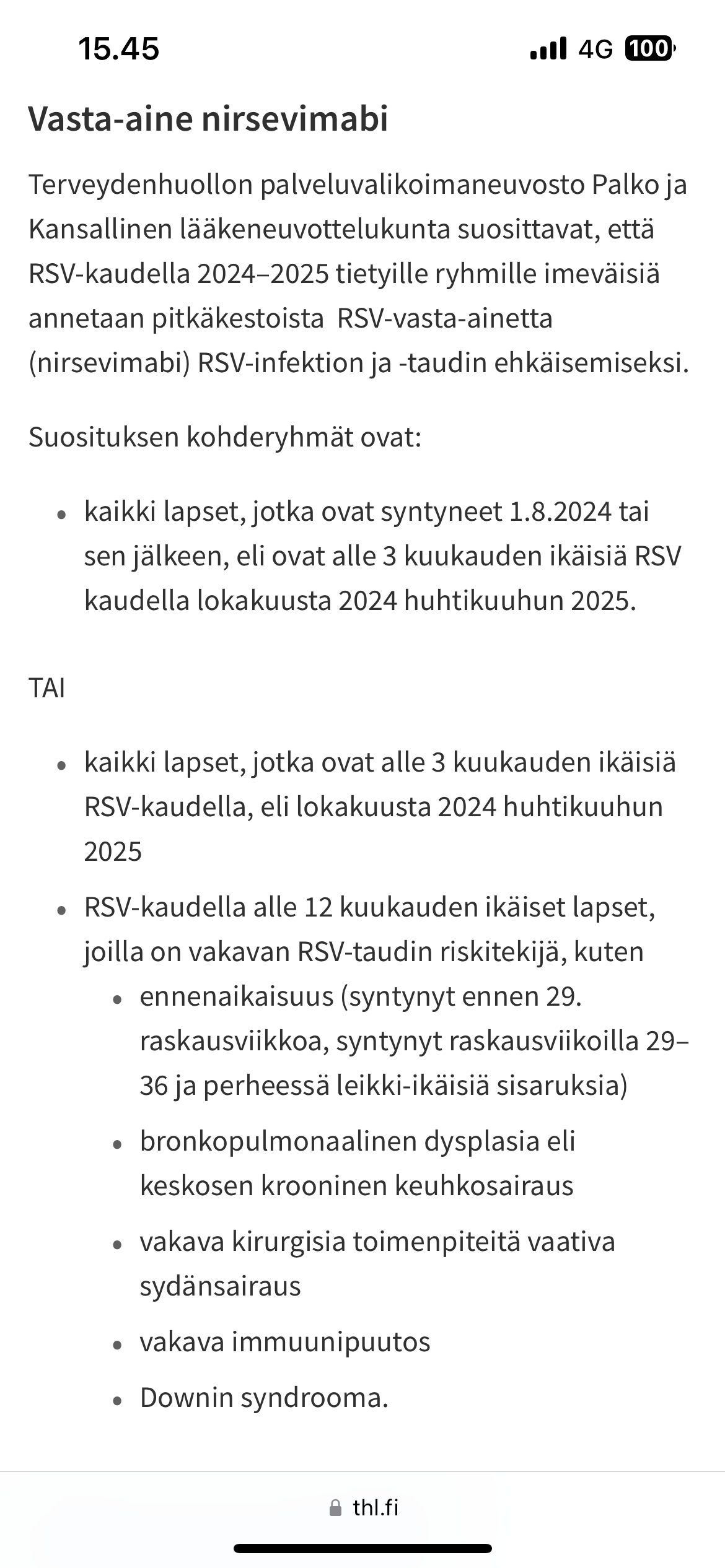 15.45 4G 100

Vasta-aine nirsevimabi

Terveydenhuollon palveluvalikoimaneuvosto Palko ja Kansallinen lääkeneuvottelukunta suosittavat, että RSV-kaudella 2024–2025 tietyille ryhmille imeväisiä annetaan pitkäkestoista RSV-vasta-ainetta (nirsevimabi) RSV-infektion ja -taudin ehkäisemiseksi.

Suosituksen kohderyhmät ovat:

- kaikki lapset, jotka ovat syntyneet 1.8.2024 tai sen jälkeen, eli ovat alle 3 kuukauden ikäisiä RSV kaudella lokakuusta 2024 huhtikuuhun 2025.

TAI

- kaikki lapset, jotka ovat alle 3 kuukauden ikäisiä RSV-kaudella, eli lokakuusta 2024 huhtikuuhun 2025
- RSV-kaudella alle 12 kuukauden ikäiset lapset, joilla on vakavan RSV-taudin riskitekijä, kuten
  - ennenaikaisuus (syntynyt ennen 29. raskausviikkoa, syntynyt raskausviikoilla 29–36 ja perheessä leikki-ikäisiä sisaruksia)
  - bronkopulmonaalinen dysplasia eli keskosen krooninen keuhkosairaus
  - vakava kirurgisia toimenpiteitä vaativa sydänsairaus
  - vakava immuunipuutos
  - Downin syndrooma.

thl.fi